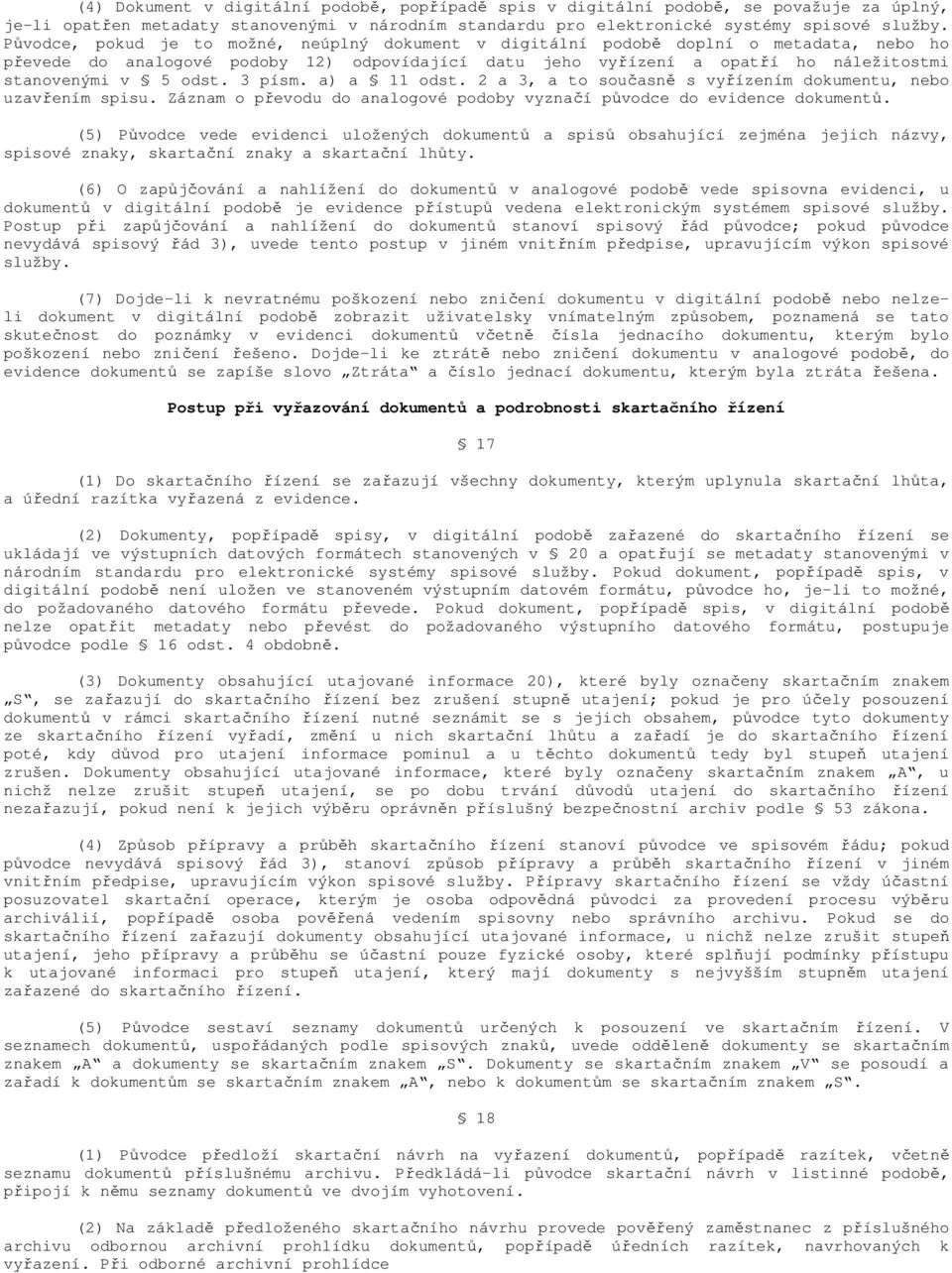 (4) Dokument v digitální podobě, popřípadě spis v digitální podobě, se považuje za úplný, je-li opatřen metadaty stanovenými v národním standardu pro elektronické systémy spisové služby. Původce, pokud je to možné, neúplný dokument v digitální podobě doplní o metadata, nebo ho převede do analogové podoby 12) odpovídající datu jeho vyřízení a opatří ho náležitostmi stanovenými v § 5 odst. 3 písm. a) a § 11 odst. 2 a 3, a to současně s vyřízením dokumentu, nebo uzavřením spisu. Záznam o převodu do analogové podoby vyznačí původce do evidence dokumentů.

(5) Původce vede evidenci uložených dokumentů a spisů obsahující zejména jejich názvy, spisové znaky, skartační znaky a skartační lhůty.

(6) O zapůjčování a nahlížení do dokumentů v analogové podobě vede spisovna evidenci, u dokumentů v digitální podobě je evidence přístupů vedena elektronickým systémem spisové služby. Postup při zapůjčování a nahlížení do dokumentů stanoví spisový řád původce; pokud původce nevydává spisový řád 3), uvede tento postup v jiném vnitřním předpise, upravujícím výkon spisové služby.

(7) Dojde-li k nevratnému poškození nebo zničení dokumentu v digitální podobě nebo nelze-li dokument v digitální podobě zobrazit uživatelsky vnímatelným způsobem, poznamená se tato skutečnost do poznámky v evidenci dokumentů včetně čísla jednacího dokumentu, kterým bylo poškození nebo zničení řešeno. Dojde-li ke ztrátě nebo zničení dokumentu v analogové podobě, do evidence dokumentů se zapíše slovo „Ztráta“ a číslo jednací dokumentu, kterým byla ztráta řešena.

Postup při vyřazování dokumentů a podrobnosti skartačního řízení

§ 17

(1) Do skartačního řízení se zařazují všechny dokumenty, kterým uplynula skartační lhůta, a úřední razítka vyřazená z evidence.

(2) Dokumenty, popřípadě spisy, v digitální podobě zařazené do skartačního řízení se ukládají ve výstupních datových formátech stanovených v § 20 a opatřují se metadaty stanovenými v národním standardu pro elektronické systémy spisové služby. Pokud dokument, popřípadě spis, v digitální podobě není uložen ve stanoveném výstupním datovém formátu, původce ho, je-li to možné, do požadovaného datového formátu převede. Pokud dokument, popřípadě spis, v digitální podobě nelze opatřit metadaty nebo převést do požadovaného výstupního datového formátu, postupuje původce podle § 16 odst. 4 obdobně.

(3) Dokumenty obsahující utajované informace 20), které byly označeny skartačním znakem „S“, se zařazují do skartačního řízení bez zrušení stupně utajení; pokud je pro účely posouzení dokumentů v rámci skartačního řízení nutné seznámit se s jejich obsahem, původce tyto dokumenty ze skartačního řízení vyřadí, změní u nich skartační lhůtu a zařadí je do skartačního řízení poté, kdy důvod pro utajení informace pominul a u těchto dokumentů tedy byl stupeň utajení zrušen. Dokumenty obsahující utajované informace, které byly označeny skartačním znakem „A“, u nichž nelze zrušit stupeň utajení, se po dobu trvání důvodů utajení do skartačního řízení nezařazují, pokud není k jejich výběru oprávněn příslušný bezpečnostní archiv podle § 53 zákona.

(4) Způsob přípravy a průběh skartačního řízení stanoví původce ve spisovém řádu; pokud původce nevydává spisový řád 3), stanoví způsob přípravy a průběh skartačního řízení v jiném vnitřním předpise, upravujícím výkon spisové služby. Přípravy skartačního řízení se vždy účastní posuzovatel skartační operace, kterým je osoba odpovědná původci za provedení procesu výběru archiválií, popřípadě osoba pověřená vedením spisovny nebo správního archivu. Pokud se do skartačního řízení zařazují dokumenty obsahující utajované informace, u nichž nelze zrušit stupeň utajení, jeho přípravy a průběhu se účastní pouze fyzické osoby, které splňují podmínky přístupu k utajované informaci pro stupeň utajení, který mají dokumenty s nejvyšším stupněm utajení zařazené do skartačního řízení.

(5) Původce sestaví seznamy dokumentů určených k posouzení ve skartačním řízení. V seznamech dokumentů, uspořádaných podle spisových znaků, uvede odděleně dokumenty se skartačním znakem „A“ a dokumenty se skartačním znakem „S“. Dokumenty se skartačním znakem „V“ se posoudí a zařadí k dokumentům se skartačním znakem „A“, nebo k dokumentům se skartačním znakem „S“.

§ 18

(1) Původce předloží skartační návrh na vyřazení dokumentů, popřípadě razítek, včetně seznamu dokumentů příslušnému archivu. Předkládá-li původce skartační návrh v listinné podobě, připojí k němu seznamy dokumentů ve dvojím vyhotovení.

(2) Na základě předloženého skartačního návrhu provede pověřený zaměstnanec z příslušného archivu odbornou archivní prohlídku dokumentů, popřípadě úředních razítek, navrhovaných k vyřazení. Při odborné archivní prohlídce